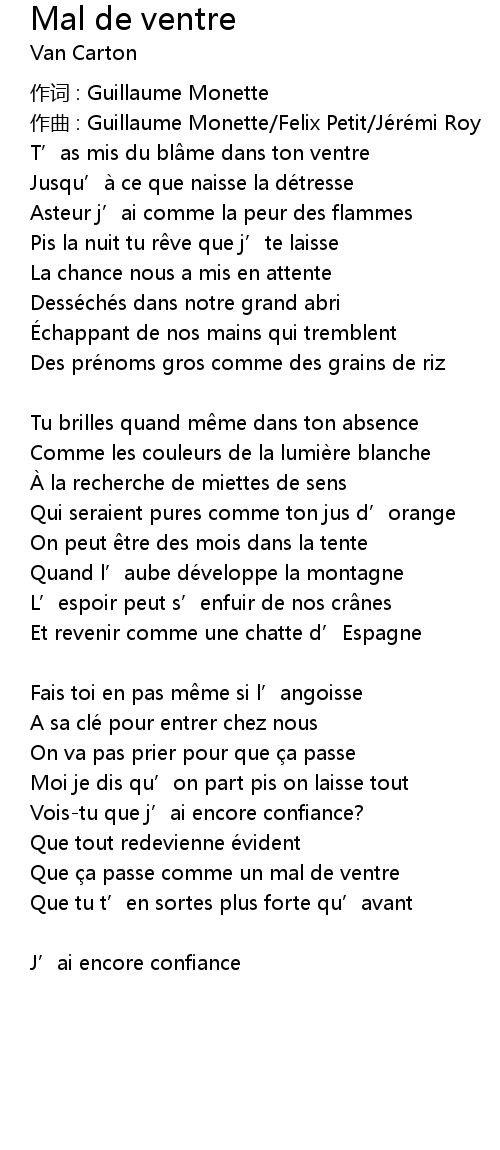 Mal de ventre
Van Carton

作词 : Guillaume Monette
作曲 : Guillaume Monette/Felix Petit/Jérémi Roy
T'as mis du blâme dans ton ventre
Jusqu'à ce que naisse la détresse
Asteur j'ai comme la peur des flammes
Pis la nuit tu rêve que j'te laisse
La chance nous a mis en attente
Desséchés dans notre grand abri
Échappant de nos mains qui tremblent
Des prénoms gros comme des grains de riz

Tu brilles quand même dans ton absence
Comme les couleurs de la lumière blanche
À la recherche de miettes de sens
Qui seraient pures comme ton jus d'orange
On peut être des mois dans la tente
Quand l'aube développe la montagne
L'espoir peut s'enfuir de nos crânes
Et revenir comme une chatte d'Espagne

Fais toi en pas même si l'angoisse
A sa clé pour entrer chez nous
On va pas prier pour que ça passe
Moi je dis qu'on part pis on laisse tout
Vois-tu que j'ai encore confiance?
Que tout redevienne évident
Que ça passe comme un mal de ventre
Que tu t'en sortes plus forte qu'avant

J'ai encore confiance